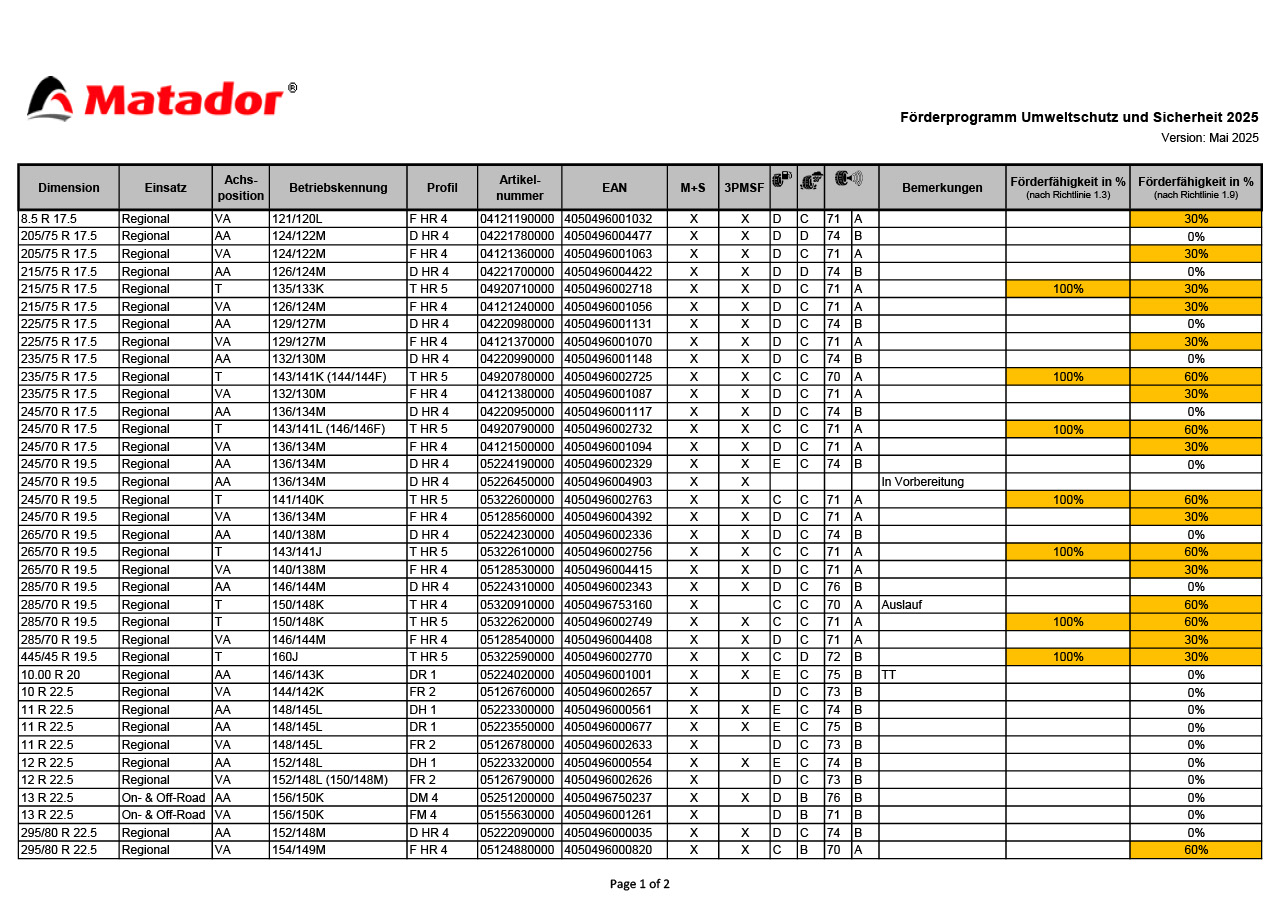 Matador®

Förderprogramm Umweltschutz und Sicherheit 2025
Version: Mai 2025

| Dimension | Einsatz | Achs-position | Betriebskennung | Profil | Artikel-nummer | EAN | M+S | 3PMSF | | | | | Bemerkungen | Förderfähigkeit in % (nach Richtlinie 1.3) | Förderfähigkeit in % (nach Richtlinie 1.9) |
|---|---|---|---|---|---|---|---|---|---|---|---|---|---|---|---|
| 8.5 R 17.5 | Regional | VA | 121/120L | F HR 4 | 04121190000 | 4050496001032 | X | X | D | C | 71 | A | | | 30% |
| 205/75 R 17.5 | Regional | AA | 124/122M | D HR 4 | 04221780000 | 4050496004477 | X | X | D | D | 74 | B | | | 0% |
| 205/75 R 17.5 | Regional | VA | 124/122M | F HR 4 | 04121360000 | 4050496001063 | X | X | D | C | 71 | A | | | 30% |
| 215/75 R 17.5 | Regional | AA | 126/124M | D HR 4 | 04221700000 | 4050496004422 | X | X | D | D | 74 | B | | | 0% |
| 215/75 R 17.5 | Regional | T | 135/133K | T HR 5 | 04920710000 | 4050496002718 | X | X | D | C | 71 | A | | 100% | 30% |
| 215/75 R 17.5 | Regional | VA | 126/124M | F HR 4 | 04121240000 | 4050496001056 | X | X | D | C | 71 | A | | | 30% |
| 225/75 R 17.5 | Regional | AA | 129/127M | D HR 4 | 04220980000 | 4050496001131 | X | X | D | C | 74 | B | | | 0% |
| 225/75 R 17.5 | Regional | VA | 129/127M | F HR 4 | 04121370000 | 4050496001070 | X | X | D | C | 71 | A | | | 30% |
| 235/75 R 17.5 | Regional | AA | 132/130M | D HR 4 | 04220990000 | 4050496001148 | X | X | D | C | 74 | B | | | 0% |
| 235/75 R 17.5 | Regional | T | 143/141K (144/144F) | T HR 5 | 04920780000 | 4050496002725 | X | X | C | C | 70 | A | | 100% | 60% |
| 235/75 R 17.5 | Regional | VA | 132/130M | F HR 4 | 04121380000 | 4050496001087 | X | X | D | C | 71 | A | | | 30% |
| 245/70 R 17.5 | Regional | AA | 136/134M | D HR 4 | 04220950000 | 4050496001117 | X | X | D | C | 74 | B | | | 0% |
| 245/70 R 17.5 | Regional | T | 143/141L (146/146F) | T HR 5 | 04920790000 | 4050496002732 | X | X | C | C | 71 | A | | 100% | 60% |
| 245/70 R 17.5 | Regional | VA | 136/134M | F HR 4 | 04121500000 | 4050496001094 | X | X | D | C | 71 | A | | | 30% |
| 245/70 R 19.5 | Regional | AA | 136/134M | D HR 4 | 05224190000 | 4050496002329 | X | X | E | C | 74 | B | | | 0% |
| 245/70 R 19.5 | Regional | AA | 136/134M | D HR 4 | 05226450000 | 4050496004903 | X | X | | | | | In Vorbereitung | | |
| 245/70 R 19.5 | Regional | T | 141/140K | T HR 5 | 05322600000 | 4050496002763 | X | X | C | C | 71 | A | | 100% | 60% |
| 245/70 R 19.5 | Regional | VA | 136/134M | F HR 4 | 05128560000 | 4050496004392 | X | X | D | C | 71 | A | | | 30% |
| 265/70 R 19.5 | Regional | AA | 140/138M | D HR 4 | 05224230000 | 4050496002336 | X | X | D | C | 74 | B | | | 0% |
| 265/70 R 19.5 | Regional | T | 143/141J | T HR 5 | 05322610000 | 4050496002756 | X | X | C | C | 71 | A | | 100% | 60% |
| 265/70 R 19.5 | Regional | VA | 140/138M | F HR 4 | 05128530000 | 4050496004415 | X | X | D | C | 71 | A | | | 30% |
| 285/70 R 19.5 | Regional | AA | 146/144M | D HR 4 | 05224310000 | 4050496002343 | X | X | D | C | 76 | B | | | 0% |
| 285/70 R 19.5 | Regional | T | 150/148K | T HR 4 | 05320910000 | 4050496753160 | X | | C | C | 70 | A | Auslauf | | 60% |
| 285/70 R 19.5 | Regional | T | 150/148K | T HR 5 | 05322620000 | 4050496002749 | X | X | C | C | 71 | A | | 100% | 60% |
| 285/70 R 19.5 | Regional | VA | 146/144M | F HR 4 | 05128540000 | 4050496004408 | X | X | D | C | 71 | A | | | 30% |
| 445/45 R 19.5 | Regional | T | 160J | T HR 5 | 05322590000 | 4050496002770 | X | X | C | D | 72 | B | | 100% | 30% |
| 10.00 R 20 | Regional | AA | 146/143K | DR 1 | 05224020000 | 4050496001001 | X | X | E | C | 75 | B | TT | | 0% |
| 10 R 22.5 | Regional | VA | 144/142K | FR 2 | 05126760000 | 4050496002657 | X | | D | C | 73 | B | | | 0% |
| 11 R 22.5 | Regional | AA | 148/145L | DH 1 | 05223300000 | 4050496000561 | X | X | E | C | 74 | B | | | 0% |
| 11 R 22.5 | Regional | AA | 148/145L | DR 1 | 05223550000 | 4050496000677 | X | X | E | C | 75 | B | | | 0% |
| 11 R 22.5 | Regional | VA | 148/145L | FR 2 | 05126780000 | 4050496002633 | X | | D | C | 73 | B | | | 0% |
| 12 R 22.5 | Regional | AA | 152/148L | DH 1 | 05223320000 | 4050496000554 | X | X | E | C | 74 | B | | | 0% |
| 12 R 22.5 | Regional | VA | 152/148L (150/148M) | FR 2 | 05126790000 | 4050496002626 | X | | D | C | 73 | B | | | 0% |
| 13 R 22.5 | On- & Off-Road | AA | 156/150K | DM 4 | 05251200000 | 4050496750237 | X | X | D | B | 76 | B | | | 0% |
| 13 R 22.5 | On- & Off-Road | VA | 156/150K | FM 4 | 05155630000 | 4050496001261 | X | | D | B | 71 | B | | | 0% |
| 295/80 R 22.5 | Regional | AA | 152/148M | D HR 4 | 05222090000 | 4050496000035 | X | X | D | C | 74 | B | | | 0% |
| 295/80 R 22.5 | Regional | VA | 154/149M | F HR 4 | 05124880000 | 4050496000820 | X | X | C | B | 70 | A | | | 60% |

Page 1 of 2